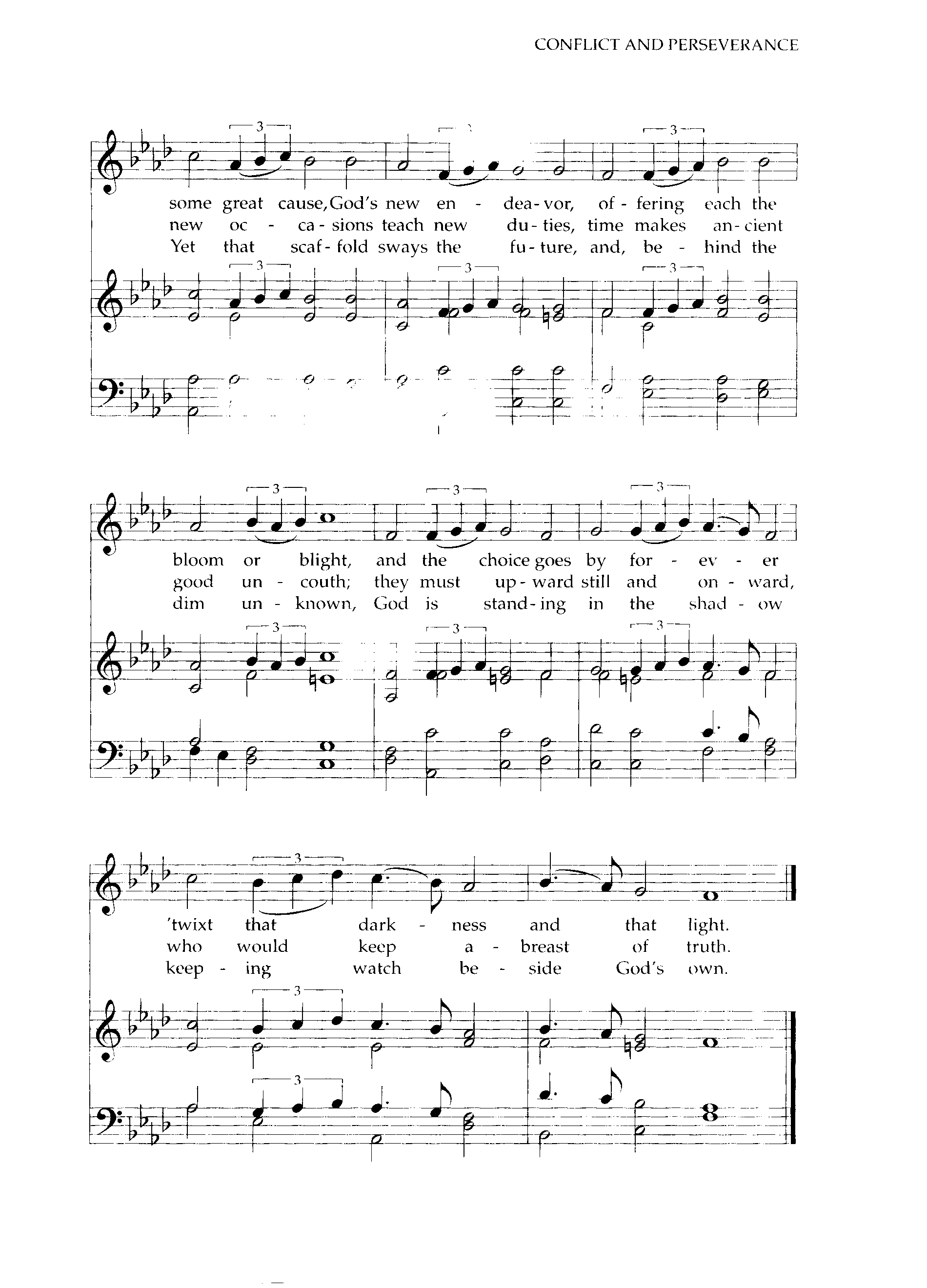 CONFLICT AND PERSEVERANCE

3 3 3

some great cause, God's new en - dea - vor, of - fering each the
new oc - ca - sions teach new du - ties, time makes an - cient
Yet that scaf - fold sways the fu - ture, and, be - hind the

3 3 3

3 3 3

bloom or blight, and the choice goes by for - ev - er
good un - couth; they must up - ward still and on - ward,
dim un - known, God is stand - ing in the shad - ow

3 3 3

3

'twixt that dark - ness and that light.
who would keep a - breast of truth.
keep - ing watch be - side God's own.

3

3